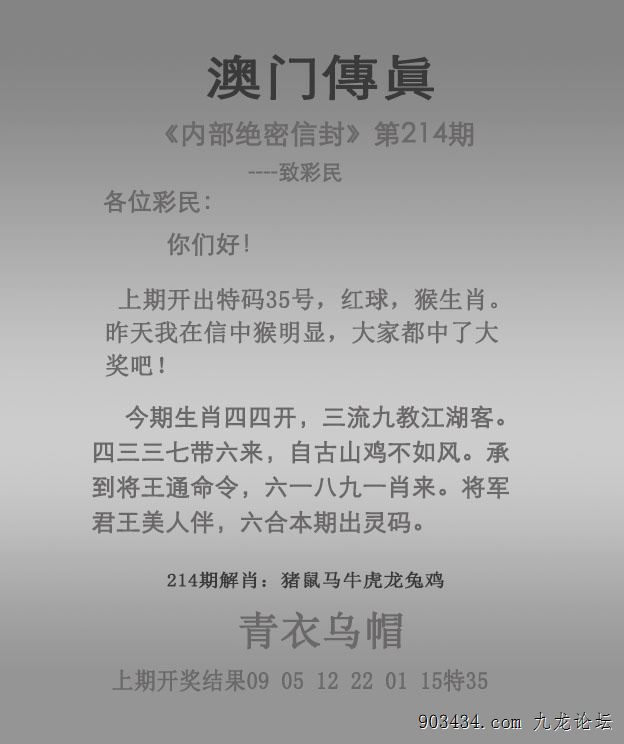 澳门傳眞

《内部绝密信封》第214期

----致彩民

各位彩民:

你们好!

上期开出特码35号，红球，猴生肖。昨天我在信中猴明显，大家都中了大奖吧！

今期生肖四四开，三流九教江湖客。四三三七带六来，自古山鸡不如风。承到将王通命令，六一八九一肖来。将军君王美人伴，六合本期出灵码。

214期解肖：猪鼠马牛虎龙兔鸡

青衣乌帽

上期开奖结果09 05 12 22 01 15特35

903434.com 九龙论坛